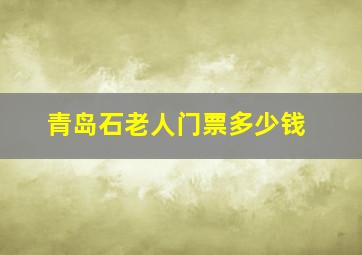 青岛石老人门票多少钱